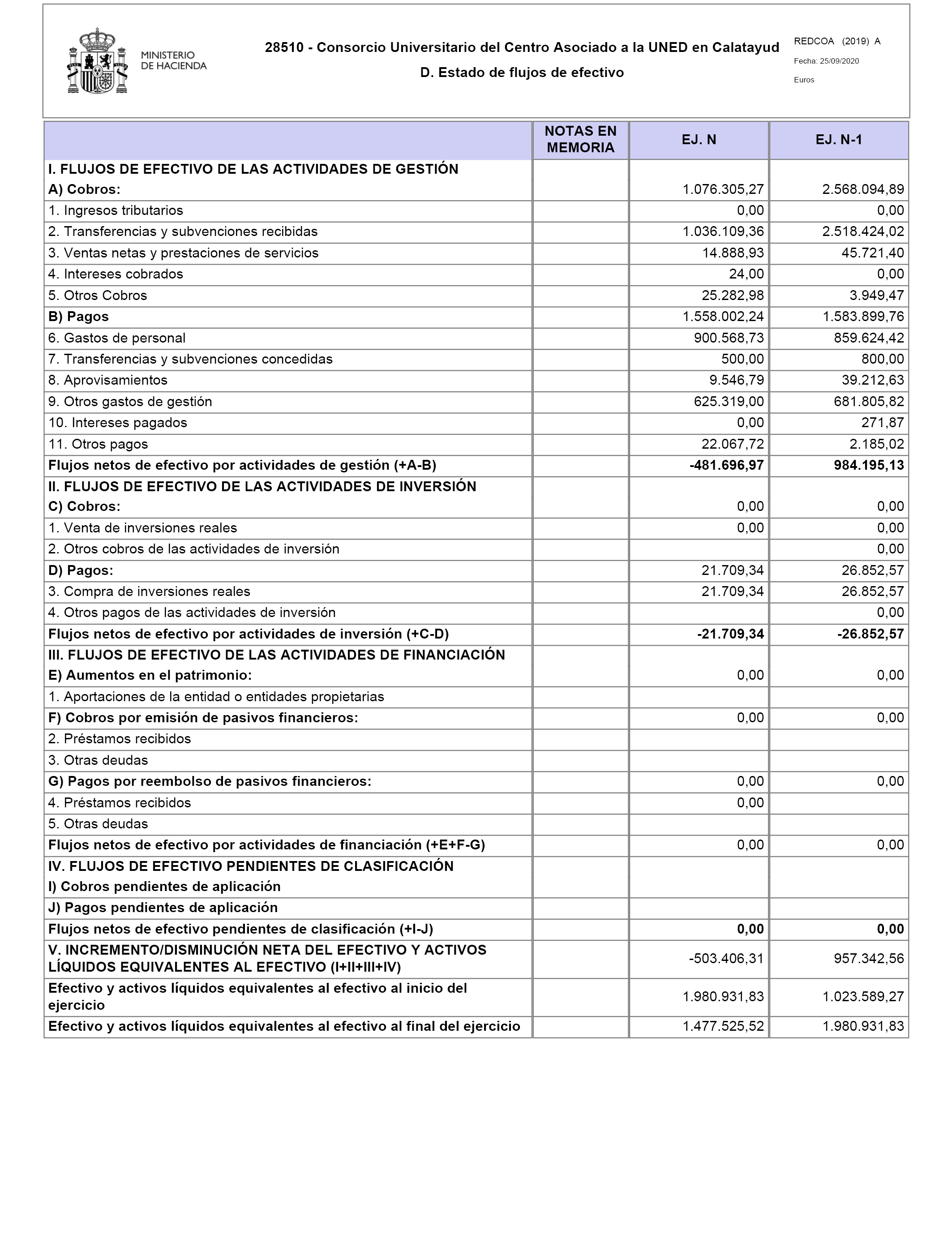 MINISTERIO DE HACIENDA

28510 - Consorcio Universitario del Centro Asociado a la UNED en Calatayud

D. Estado de flujos de efectivo

REDCOA (2019) A
Fecha: 25/09/2020
Euros

| | NOTAS EN MEMORIA | EJ. N | EJ. N-1 |
|---|---|---|---|
| I. FLUJOS DE EFECTIVO DE LAS ACTIVIDADES DE GESTIÓN A) Cobros: | | 1.076.305,27 | 2.568.094,89 |
| 1. Ingresos tributarios | | 0,00 | 0,00 |
| 2. Transferencias y subvenciones recibidas | | 1.036.109,36 | 2.518.424,02 |
| 3. Ventas netas y prestaciones de servicios | | 14.888,93 | 45.721,40 |
| 4. Intereses cobrados | | 24,00 | 0,00 |
| 5. Otros Cobros | | 25.282,98 | 3.949,47 |
| B) Pagos | | 1.558.002,24 | 1.583.899,76 |
| 6. Gastos de personal | | 900.568,73 | 859.624,42 |
| 7. Transferencias y subvenciones concedidas | | 500,00 | 800,00 |
| 8. Aprovisamientos | | 9.546,79 | 39.212,63 |
| 9. Otros gastos de gestión | | 625.319,00 | 681.805,82 |
| 10. Intereses pagados | | 0,00 | 271,87 |
| 11. Otros pagos | | 22.067,72 | 2.185,02 |
| Flujos netos de efectivo por actividades de gestión (+A-B) | | -481.696,97 | 984.195,13 |
| II. FLUJOS DE EFECTIVO DE LAS ACTIVIDADES DE INVERSIÓN C) Cobros: | | 0,00 | 0,00 |
| 1. Venta de inversiones reales | | 0,00 | 0,00 |
| 2. Otros cobros de las actividades de inversión | | | 0,00 |
| D) Pagos: | | 21.709,34 | 26.852,57 |
| 3. Compra de inversiones reales | | 21.709,34 | 26.852,57 |
| 4. Otros pagos de las actividades de inversión | | | 0,00 |
| Flujos netos de efectivo por actividades de inversión (+C-D) | | -21.709,34 | -26.852,57 |
| III. FLUJOS DE EFECTIVO DE LAS ACTIVIDADES DE FINANCIACIÓN E) Aumentos en el patrimonio: | | 0,00 | 0,00 |
| 1. Aportaciones de la entidad o entidades propietarias | | | |
| F) Cobros por emisión de pasivos financieros: | | 0,00 | 0,00 |
| 2. Préstamos recibidos | | | |
| 3. Otras deudas | | | |
| G) Pagos por reembolso de pasivos financieros: | | 0,00 | 0,00 |
| 4. Préstamos recibidos | | 0,00 | |
| 5. Otras deudas | | | |
| Flujos netos de efectivo por actividades de financiación (+E+F-G) | | 0,00 | 0,00 |
| IV. FLUJOS DE EFECTIVO PENDIENTES DE CLASIFICACIÓN I) Cobros pendientes de aplicación | | | |
| J) Pagos pendientes de aplicación | | | |
| Flujos netos de efectivo pendientes de clasificación (+I-J) | | 0,00 | 0,00 |
| V. INCREMENTO/DISMINUCIÓN NETA DEL EFECTIVO Y ACTIVOS LÍQUIDOS EQUIVALENTES AL EFECTIVO (I+II+III+IV) | | -503.406,31 | 957.342,56 |
| Efectivo y activos líquidos equivalentes al efectivo al inicio del ejercicio | | 1.980.931,83 | 1.023.589,27 |
| Efectivo y activos líquidos equivalentes al efectivo al final del ejercicio | | 1.477.525,52 | 1.980.931,83 |